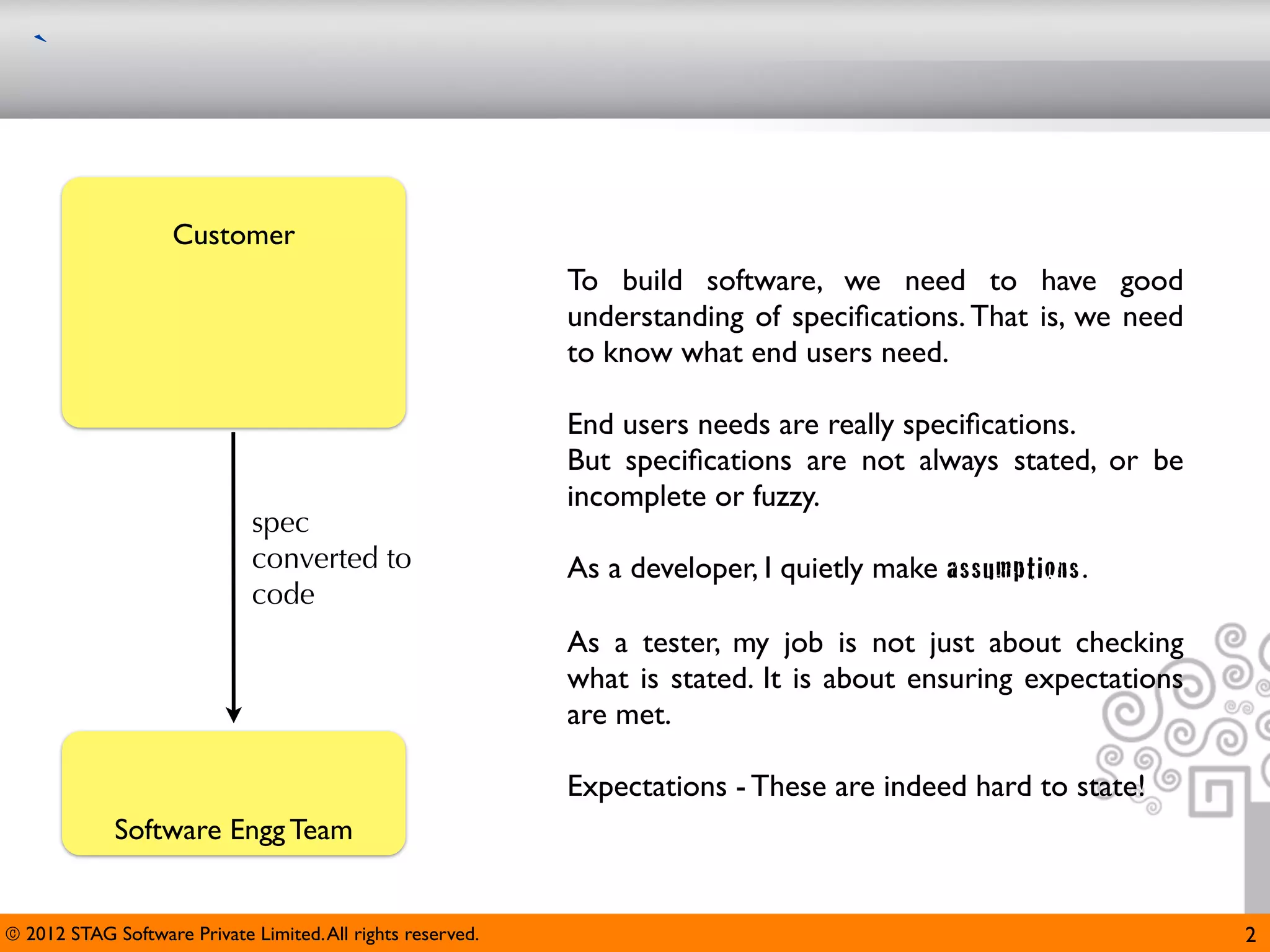 Customer

spec converted to code

Software Engg Team

To build software, we need to have good understanding of specifications. That is, we need to know what end users need.

End users needs are really specifications.
But specifications are not always stated, or be incomplete or fuzzy.

As a developer, I quietly make assumptions.

As a tester, my job is not just about checking what is stated. It is about ensuring expectations are met.

Expectations - These are indeed hard to state!

© 2012 STAG Software Private Limited. All rights reserved.

2